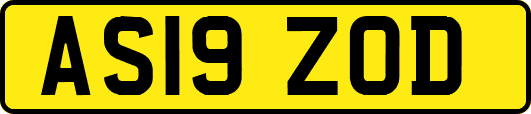 AS19 ZOD